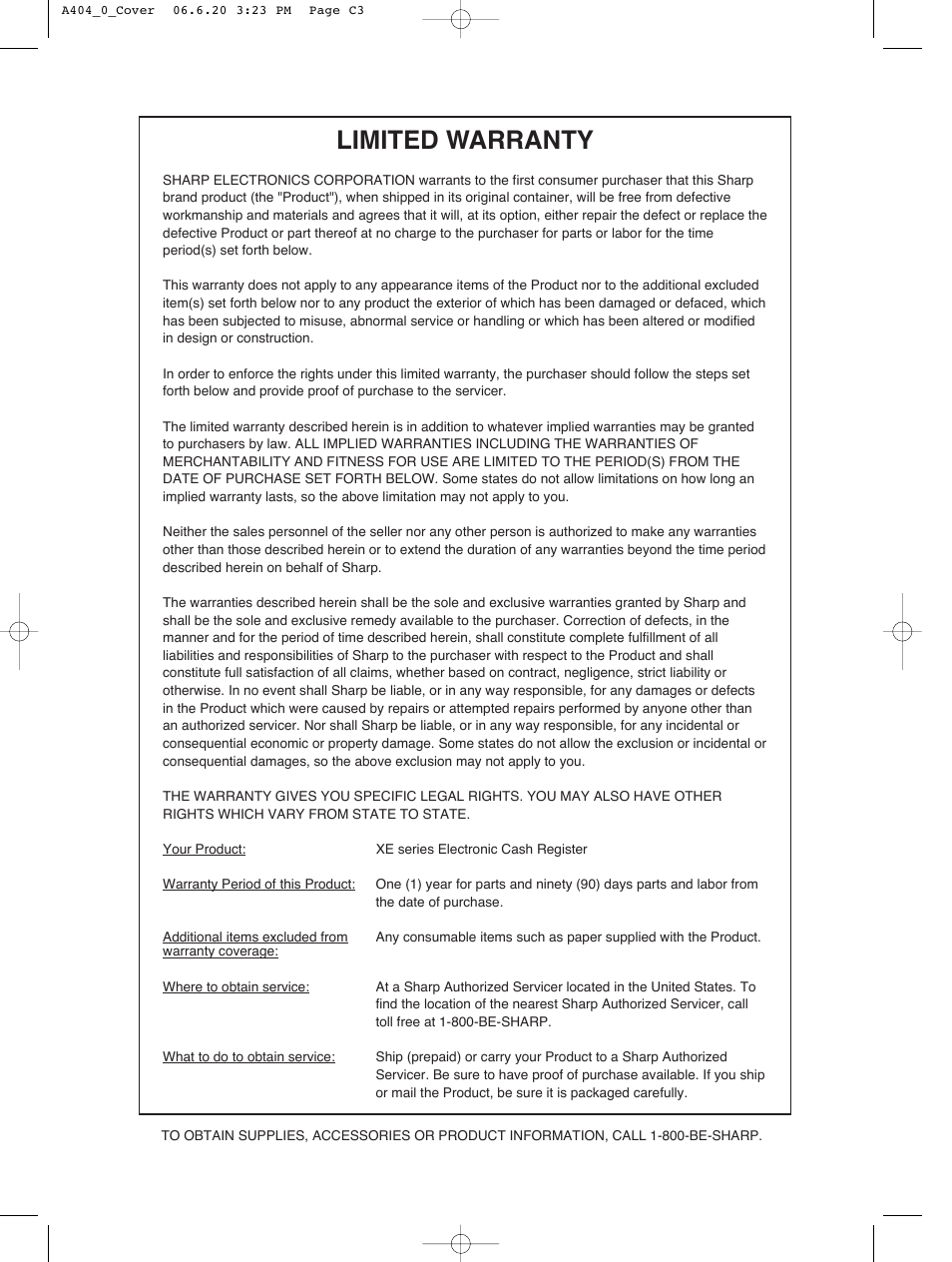 A404_0_Cover 06.6.20 3:23 PM Page C3

LIMITED WARRANTY

SHARP ELECTRONICS CORPORATION warrants to the first consumer purchaser that this Sharp brand product (the "Product"), when shipped in its original container, will be free from defective workmanship and materials and agrees that it will, at its option, either repair the defect or replace the defective Product or part thereof at no charge to the purchaser for parts or labor for the time period(s) set forth below.

This warranty does not apply to any appearance items of the Product nor to the additional excluded item(s) set forth below nor to any product the exterior of which has been damaged or defaced, which has been subjected to misuse, abnormal service or handling or which has been altered or modified in design or construction.

In order to enforce the rights under this limited warranty, the purchaser should follow the steps set forth below and provide proof of purchase to the servicer.

The limited warranty described herein is in addition to whatever implied warranties may be granted to purchasers by law. ALL IMPLIED WARRANTIES INCLUDING THE WARRANTIES OF MERCHANTABILITY AND FITNESS FOR USE ARE LIMITED TO THE PERIOD(S) FROM THE DATE OF PURCHASE SET FORTH BELOW. Some states do not allow limitations on how long an implied warranty lasts, so the above limitation may not apply to you.

Neither the sales personnel of the seller nor any other person is authorized to make any warranties other than those described herein or to extend the duration of any warranties beyond the time period described herein on behalf of Sharp.

The warranties described herein shall be the sole and exclusive warranties granted by Sharp and shall be the sole and exclusive remedy available to the purchaser. Correction of defects, in the manner and for the period of time described herein, shall constitute complete fulfillment of all liabilities and responsibilities of Sharp to the purchaser with respect to the Product and shall constitute full satisfaction of all claims, whether based on contract, negligence, strict liability or otherwise. In no event shall Sharp be liable, or in any way responsible, for any damages or defects in the Product which were caused by repairs or attempted repairs performed by anyone other than an authorized servicer. Nor shall Sharp be liable, or in any way responsible, for any incidental or consequential economic or property damage. Some states do not allow the exclusion or incidental or consequential damages, so the above exclusion may not apply to you.

THE WARRANTY GIVES YOU SPECIFIC LEGAL RIGHTS. YOU MAY ALSO HAVE OTHER RIGHTS WHICH VARY FROM STATE TO STATE.

Your Product: XE series Electronic Cash Register

Warranty Period of this Product: One (1) year for parts and ninety (90) days parts and labor from the date of purchase.

Additional items excluded from warranty coverage: Any consumable items such as paper supplied with the Product.

Where to obtain service: At a Sharp Authorized Servicer located in the United States. To find the location of the nearest Sharp Authorized Servicer, call toll free at 1-800-BE-SHARP.

What to do to obtain service: Ship (prepaid) or carry your Product to a Sharp Authorized Servicer. Be sure to have proof of purchase available. If you ship or mail the Product, be sure it is packaged carefully.

TO OBTAIN SUPPLIES, ACCESSORIES OR PRODUCT INFORMATION, CALL 1-800-BE-SHARP.